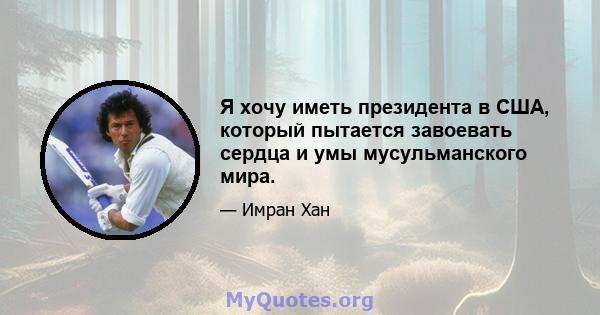 Я хочу иметь президента в США, который пытается завоевать сердца и умы мусульманского мира.

— Имран Хан

MyQuotes.org